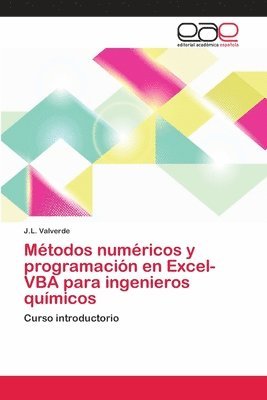 eae
editorial académica española

J.L. Valverde

Métodos numéricos y programación en Excel-VBA para ingenieros químicos

Curso introductorio